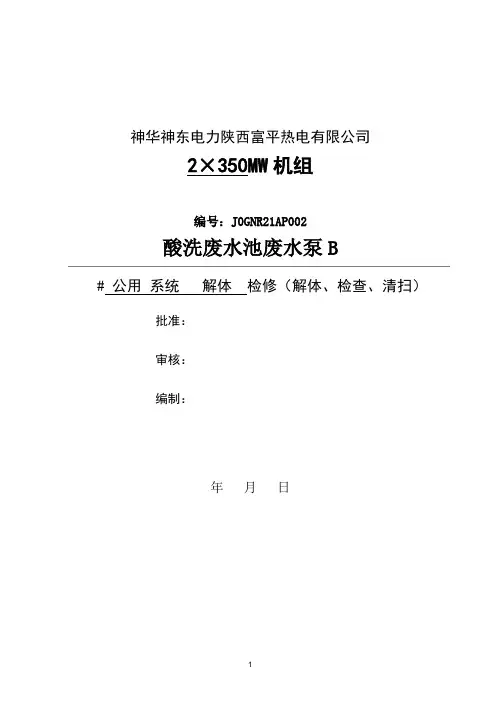 神华神东电力陕西富平热电有限公司

2×350MW 机组

编号：J0GNR21AP002

酸洗废水池废水泵 B

# 公用 系统 解体 检修（解体、检查、清扫）

批准：

审核：

编制：

年 月 日

1